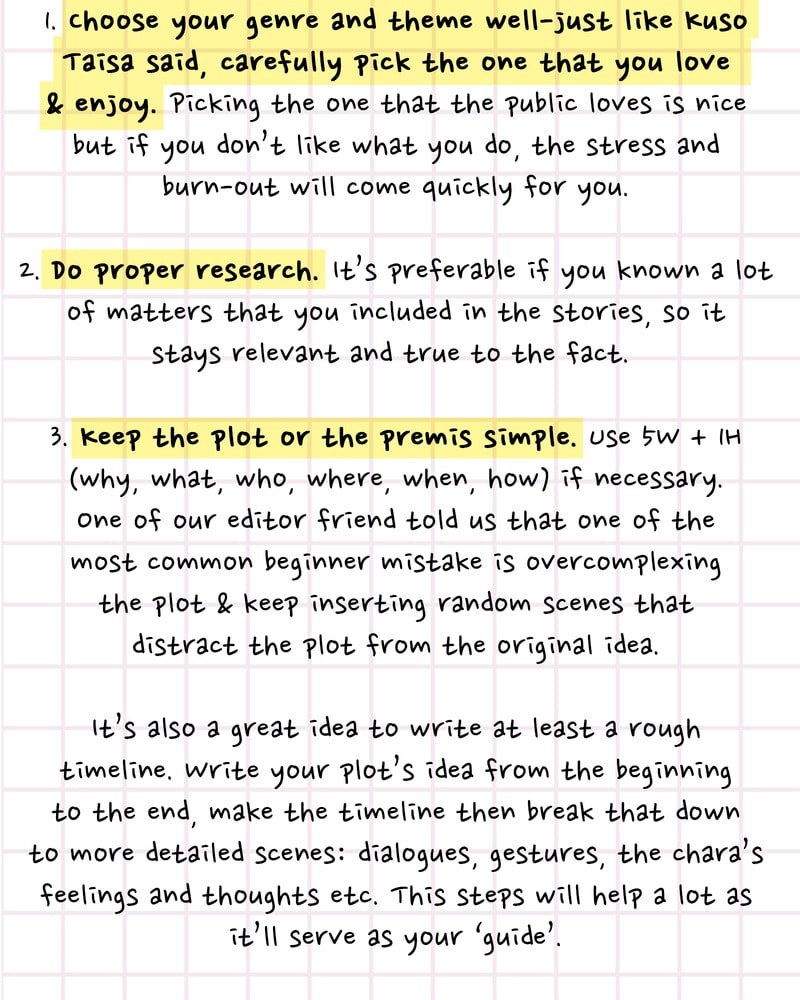 1. Choose your genre and theme well-just like Kuso Taisa said, carefully pick the one that you love & enjoy. Picking the one that the public loves is nice but if you don't like what you do, the stress and burn-out will come quickly for you.

2. Do proper research. It's preferable if you known a lot of matters that you included in the stories, so it stays relevant and true to the fact.

3. Keep the plot or the premis simple. Use 5W + 1H (why, what, who, where, when, how) if necessary. One of our editor friend told us that one of the most common beginner mistake is overcomplexing the plot & keep inserting random scenes that distract the plot from the original idea.

It's also a great idea to write at least a rough timeline. Write your plot's idea from the beginning to the end, make the timeline then break that down to more detailed scenes: dialogues, gestures, the chara's feelings and thoughts etc. This steps will help a lot as it'll serve as your 'guide'.